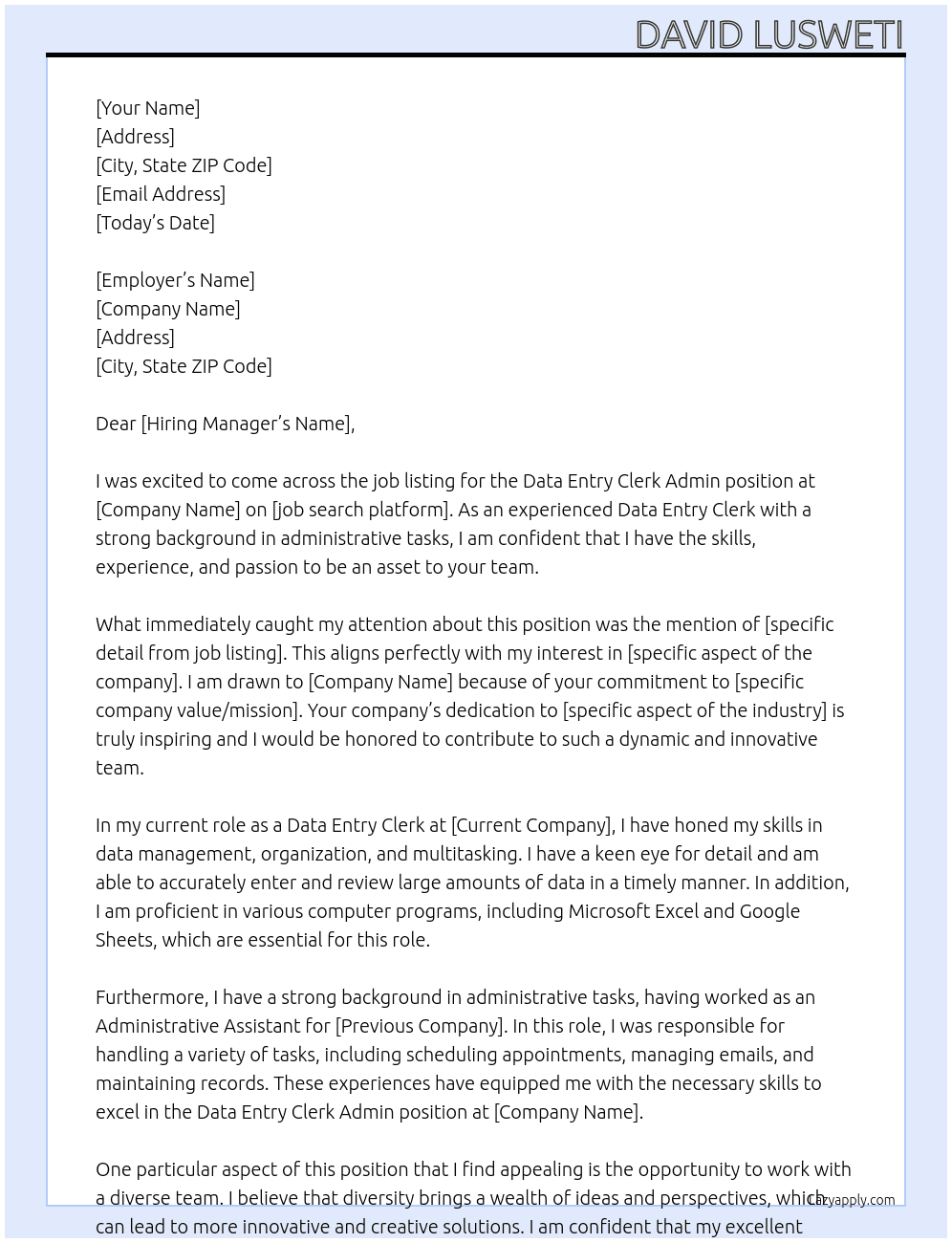 DAVID LUSWETI

[Your Name]
[Address]
[City, State ZIP Code]
[Email Address]
[Today's Date]

[Employer's Name]
[Company Name]
[Address]
[City, State ZIP Code]

Dear [Hiring Manager's Name],

I was excited to come across the job listing for the Data Entry Clerk Admin position at [Company Name] on [job search platform]. As an experienced Data Entry Clerk with a strong background in administrative tasks, I am confident that I have the skills, experience, and passion to be an asset to your team.

What immediately caught my attention about this position was the mention of [specific detail from job listing]. This aligns perfectly with my interest in [specific aspect of the company]. I am drawn to [Company Name] because of your commitment to [specific company value/mission]. Your company's dedication to [specific aspect of the industry] is truly inspiring and I would be honored to contribute to such a dynamic and innovative team.

In my current role as a Data Entry Clerk at [Current Company], I have honed my skills in data management, organization, and multitasking. I have a keen eye for detail and am able to accurately enter and review large amounts of data in a timely manner. In addition, I am proficient in various computer programs, including Microsoft Excel and Google Sheets, which are essential for this role.

Furthermore, I have a strong background in administrative tasks, having worked as an Administrative Assistant for [Previous Company]. In this role, I was responsible for handling a variety of tasks, including scheduling appointments, managing emails, and maintaining records. These experiences have equipped me with the necessary skills to excel in the Data Entry Clerk Admin position at [Company Name].

One particular aspect of this position that I find appealing is the opportunity to work with a diverse team. I believe that diversity brings a wealth of ideas and perspectives, which can lead to more innovative and creative solutions. I am confident that my excellent

Lazyapply.com